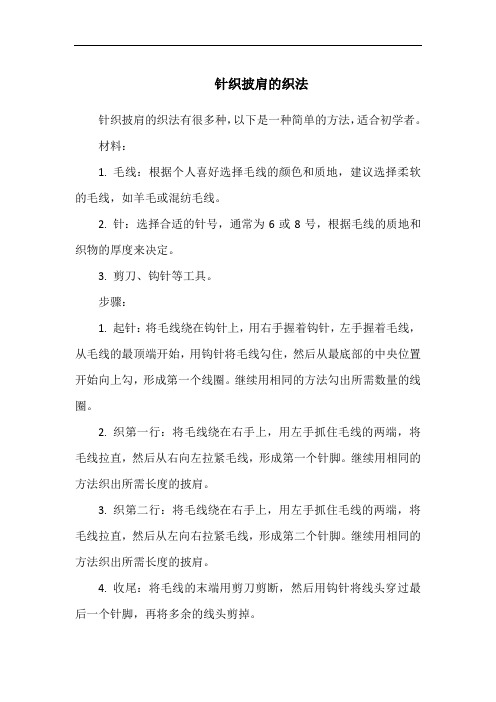 针织披肩的织法

针织披肩的织法有很多种，以下是一种简单的方法，适合初学者。

材料：

1. 毛线：根据个人喜好选择毛线的颜色和质地，建议选择柔软的毛线，如羊毛或混纺毛线。

2. 针：选择合适的针号，通常为 6 或 8 号，根据毛线的质地和织物的厚度来决定。

3. 剪刀、钩针等工具。

步骤：

1. 起针：将毛线绕在钩针上，用右手握着钩针，左手握着毛线，从毛线的最顶端开始，用钩针将毛线勾住，然后从最底部的中央位置开始向上勾，形成第一个线圈。继续用相同的方法勾出所需数量的线圈。

2. 织第一行：将毛线绕在右手上，用左手抓住毛线的两端，将毛线拉直，然后从右向左拉紧毛线，形成第一个针脚。继续用相同的方法织出所需长度的披肩。

3. 织第二行：将毛线绕在右手上，用左手抓住毛线的两端，将毛线拉直，然后从左向右拉紧毛线，形成第二个针脚。继续用相同的方法织出所需长度的披肩。

4. 收尾：将毛线的末端用剪刀剪断，然后用钩针将线头穿过最后一个针脚，再将多余的线头剪掉。